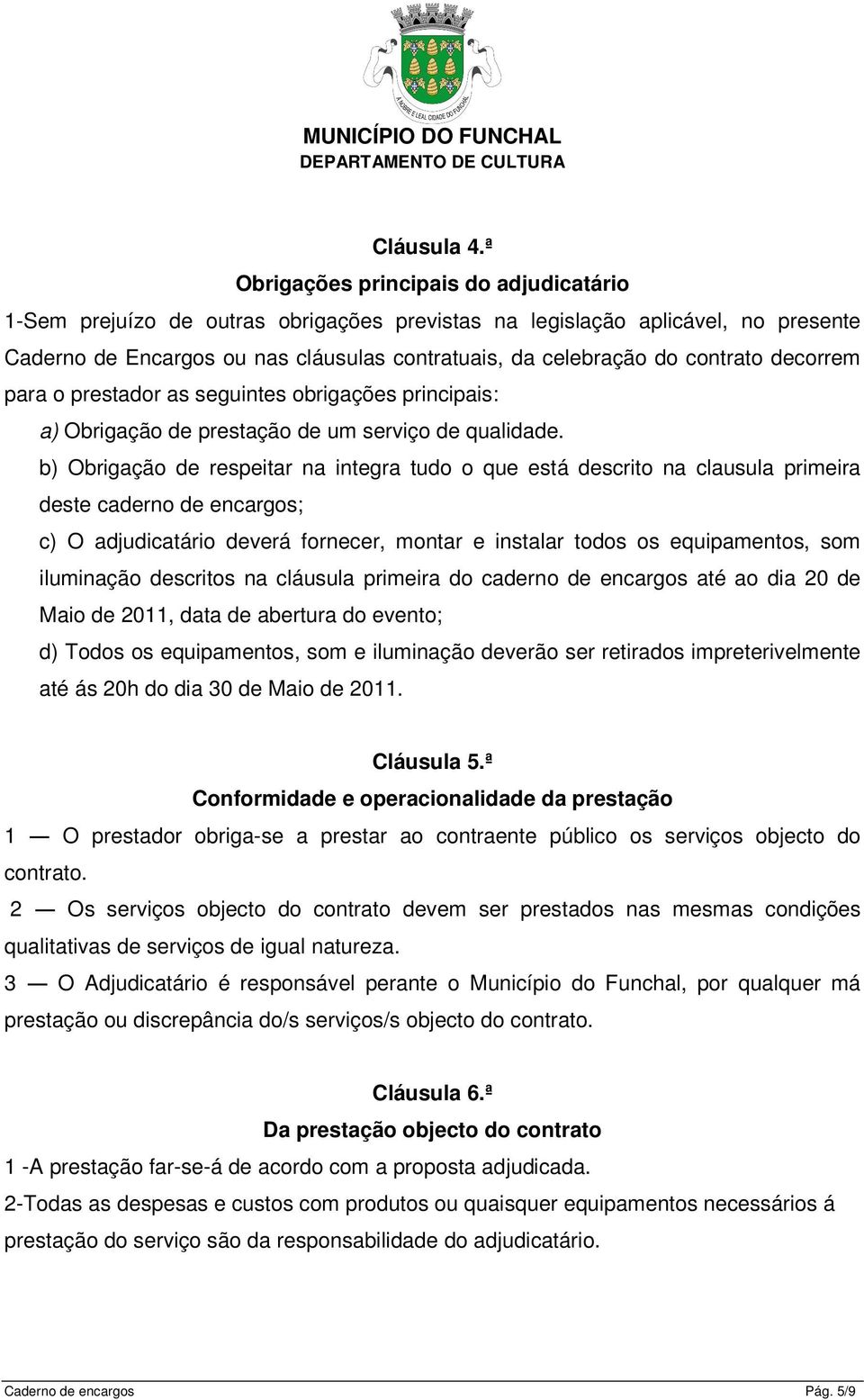 A NOBRE E LEAL CIDADE DO FUNCHAL

MUNICÍPIO DO FUNCHAL
DEPARTAMENTO DE CULTURA

Cláusula 4.ª
Obrigações principais do adjudicatário

1-Sem prejuízo de outras obrigações previstas na legislação aplicável, no presente Caderno de Encargos ou nas cláusulas contratuais, da celebração do contrato decorrem para o prestador as seguintes obrigações principais:

a) Obrigação de prestação de um serviço de qualidade.

b) Obrigação de respeitar na integra tudo o que está descrito na clausula primeira deste caderno de encargos;

c) O adjudicatário deverá fornecer, montar e instalar todos os equipamentos, som iluminação descritos na cláusula primeira do caderno de encargos até ao dia 20 de Maio de 2011, data de abertura do evento;

d) Todos os equipamentos, som e iluminação deverão ser retirados impreterivelmente até ás 20h do dia 30 de Maio de 2011.

Cláusula 5.ª
Conformidade e operacionalidade da prestação

1 — O prestador obriga-se a prestar ao contraente público os serviços objecto do contrato.

2 — Os serviços objecto do contrato devem ser prestados nas mesmas condições qualitativas de serviços de igual natureza.

3 — O Adjudicatário é responsável perante o Município do Funchal, por qualquer má prestação ou discrepância do/s serviços/s objecto do contrato.

Cláusula 6.ª
Da prestação objecto do contrato

1 -A prestação far-se-á de acordo com a proposta adjudicada.

2-Todas as despesas e custos com produtos ou quaisquer equipamentos necessários á prestação do serviço são da responsabilidade do adjudicatário.

Caderno de encargos Pág. 5/9